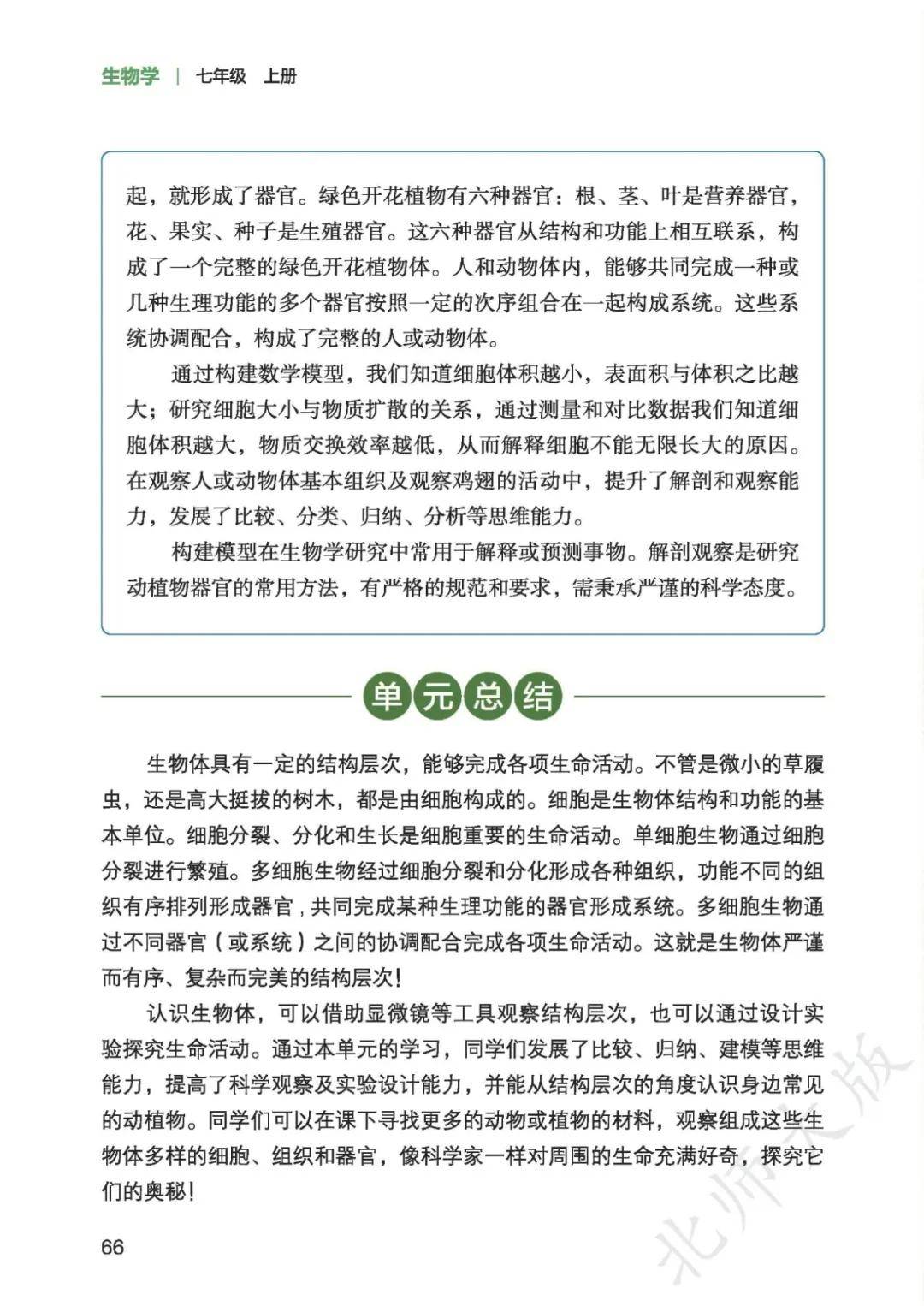 生物学 | 七年级 上册

起，就形成了器官。绿色开花植物有六种器官：根、茎、叶是营养器官，花、果实、种子是生殖器官。这六种器官从结构和功能上相互联系，构成了一个完整的绿色开花植物体。人和动物体内，能够共同完成一种或几种生理功能的多个器官按照一定的次序组合在一起构成系统。这些系统协调配合，构成了完整的人或动物体。

通过构建数学模型，我们知道细胞体积越小，表面积与体积之比越大；研究细胞大小与物质扩散的关系，通过测量和对比数据我们知道细胞体积越大，物质交换效率越低，从而解释细胞不能无限长大的原因。在观察人或动物体基本组织及观察鸡翅的活动中，提升了解剖和观察能力，发展了比较、分类、归纳、分析等思维能力。

构建模型在生物学研究中常用于解释或预测事物。解剖观察是研究动植物器官的常用方法，有严格的规范和要求，需秉承严谨的科学态度。

单元总结

生物体具有一定的结构层次，能够完成各项生命活动。不管是微小的草履虫，还是高大挺拔的树木，都是由细胞构成的。细胞是生物体结构和功能的基本单位。细胞分裂、分化和生长是细胞重要的生命活动。单细胞生物通过细胞分裂进行繁殖。多细胞生物经过细胞分裂和分化形成各种组织，功能不同的组织有序排列形成器官，共同完成某种生理功能的器官形成系统。多细胞生物通过不同器官（或系统）之间的协调配合完成各项生命活动。这就是生物体严谨而有序、复杂而完美的结构层次！

认识生物体，可以借助显微镜等工具观察结构层次，也可以通过设计实验探究生命活动。通过本单元的学习，同学们发展了比较、归纳、建模等思维能力，提高了科学观察及实验设计能力，并能从结构层次的角度认识身边常见的动植物。同学们可以在课下寻找更多的动物或植物的材料，观察组成这些生物体多样的细胞、组织和器官，像科学家一样对周围的生命充满好奇，探究它们的奥秘！

66

北师大版